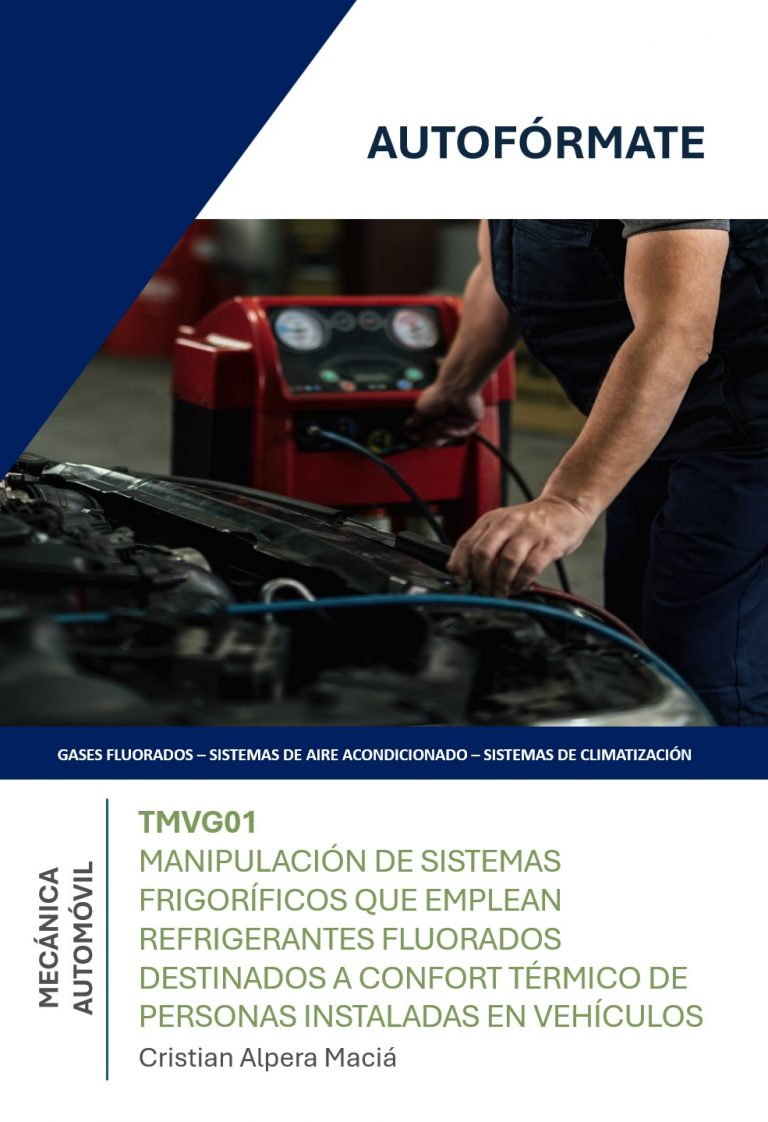 AUTOFÓRMATE

GASES FLUORADOS – SISTEMAS DE AIRE ACONDICIONADO – SISTEMAS DE CLIMATIZACIÓN

MECÁNICA
AUTOMÓVIL

TMVG01
MANIPULACIÓN DE SISTEMAS FRIGORÍFICOS QUE EMPLEAN REFRIGERANTES FLUORADOS DESTINADOS A CONFORT TÉRMICO DE PERSONAS INSTALADAS EN VEHÍCULOS

Cristian Alpera Maciá